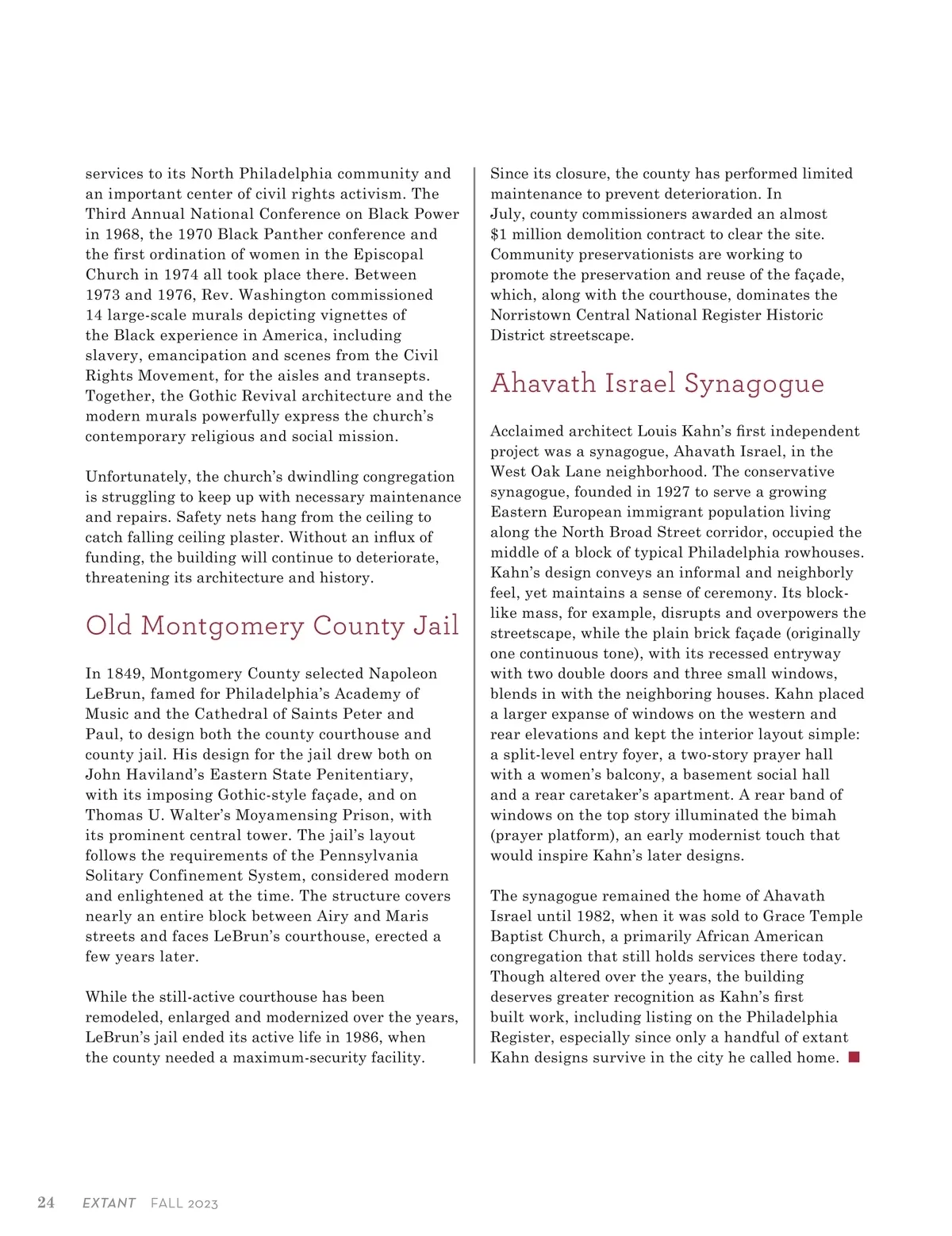 services to its North Philadelphia community and an important center of civil rights activism. The Third Annual National Conference on Black Power in 1968, the 1970 Black Panther conference and the first ordination of women in the Episcopal Church in 1974 all took place there. Between 1973 and 1976, Rev. Washington commissioned 14 large-scale murals depicting vignettes of the Black experience in America, including slavery, emancipation and scenes from the Civil Rights Movement, for the aisles and transepts. Together, the Gothic Revival architecture and the modern murals powerfully express the church's contemporary religious and social mission.

Unfortunately, the church's dwindling congregation is struggling to keep up with necessary maintenance and repairs. Safety nets hang from the ceiling to catch falling ceiling plaster. Without an influx of funding, the building will continue to deteriorate, threatening its architecture and history.

Old Montgomery County Jail

In 1849, Montgomery County selected Napoleon LeBrun, famed for Philadelphia's Academy of Music and the Cathedral of Saints Peter and Paul, to design both the county courthouse and county jail. His design for the jail drew both on John Haviland's Eastern State Penitentiary, with its imposing Gothic-style façade, and on Thomas U. Walter's Moyamensing Prison, with its prominent central tower. The jail's layout follows the requirements of the Pennsylvania Solitary Confinement System, considered modern and enlightened at the time. The structure covers nearly an entire block between Airy and Maris streets and faces LeBrun's courthouse, erected a few years later.

While the still-active courthouse has been remodeled, enlarged and modernized over the years, LeBrun's jail ended its active life in 1986, when the county needed a maximum-security facility.

Since its closure, the county has performed limited maintenance to prevent deterioration. In July, county commissioners awarded an almost $1 million demolition contract to clear the site. Community preservationists are working to promote the preservation and reuse of the façade, which, along with the courthouse, dominates the Norristown Central National Register Historic District streetscape.

Ahavath Israel Synagogue

Acclaimed architect Louis Kahn's first independent project was a synagogue, Ahavath Israel, in the West Oak Lane neighborhood. The conservative synagogue, founded in 1927 to serve a growing Eastern European immigrant population living along the North Broad Street corridor, occupied the middle of a block of typical Philadelphia rowhouses. Kahn's design conveys an informal and neighborly feel, yet maintains a sense of ceremony. Its block-like mass, for example, disrupts and overpowers the streetscape, while the plain brick façade (originally one continuous tone), with its recessed entryway with two double doors and three small windows, blends in with the neighboring houses. Kahn placed a larger expanse of windows on the western and rear elevations and kept the interior layout simple: a split-level entry foyer, a two-story prayer hall with a women's balcony, a basement social hall and a rear caretaker's apartment. A rear band of windows on the top story illuminated the bimah (prayer platform), an early modernist touch that would inspire Kahn's later designs.

The synagogue remained the home of Ahavath Israel until 1982, when it was sold to Grace Temple Baptist Church, a primarily African American congregation that still holds services there today. Though altered over the years, the building deserves greater recognition as Kahn's first built work, including listing on the Philadelphia Register, especially since only a handful of extant Kahn designs survive in the city he called home.

24 EXTANT FALL 2023